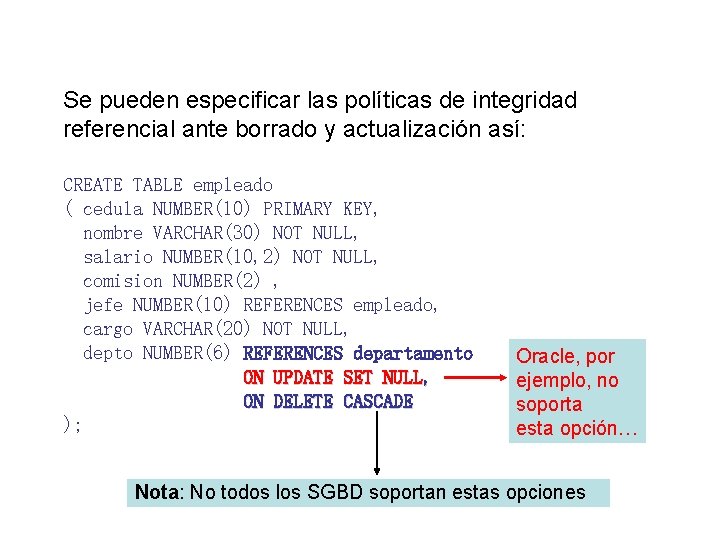 Se pueden especificar las políticas de integridad referencial ante borrado y actualización así:

CREATE TABLE empleado
( cedula NUMBER(10) PRIMARY KEY,
nombre VARCHAR(30) NOT NULL,
salario NUMBER(10,2) NOT NULL,
comision NUMBER(2) ,
jefe NUMBER(10) REFERENCES empleado,
cargo VARCHAR(20) NOT NULL,
depto NUMBER(6) REFERENCES departamento
ON UPDATE SET NULL,
ON DELETE CASCADE
);

Oracle, por ejemplo, no soporta esta opción…

Nota: No todos los SGBD soportan estas opciones